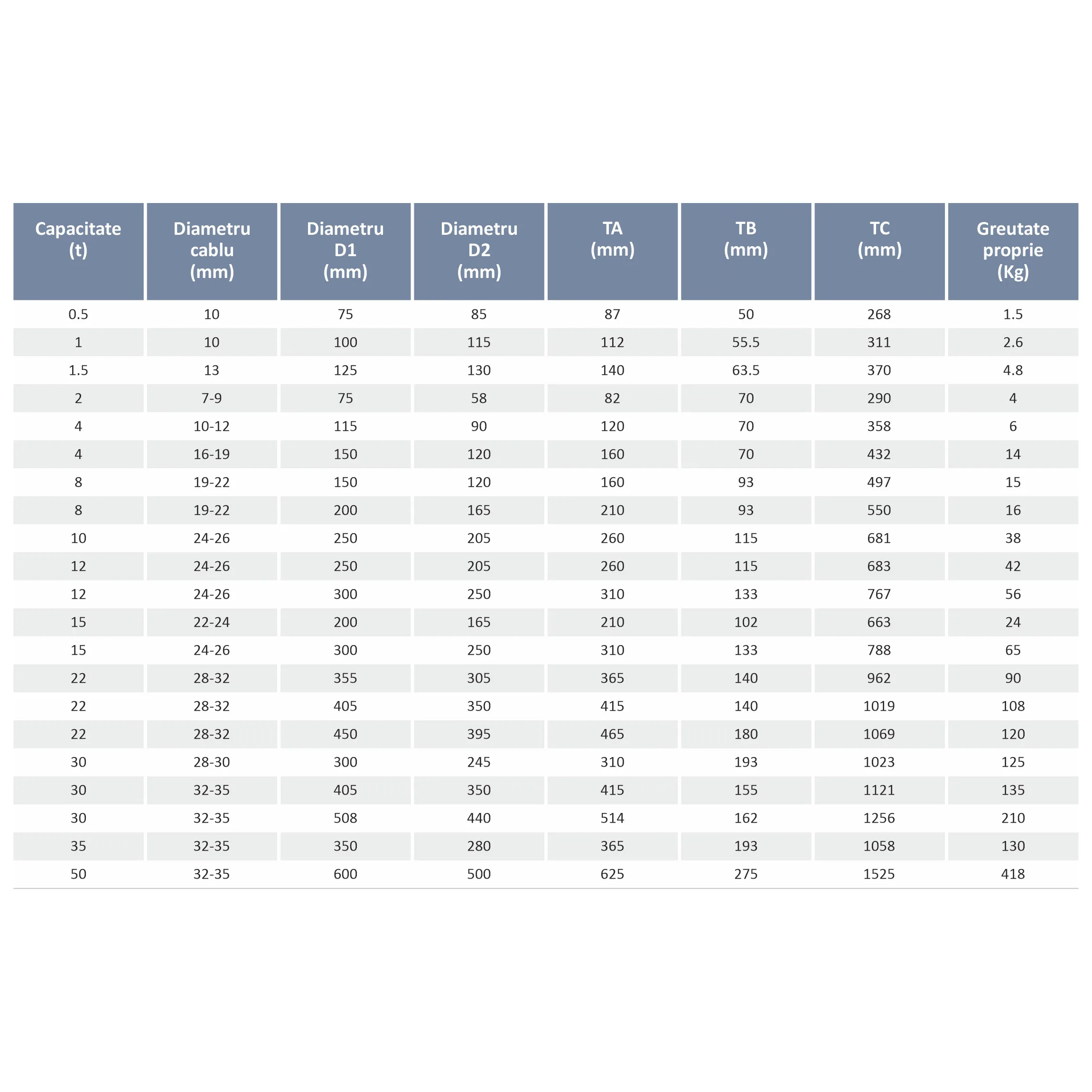 | Capacitate (t) | Diametru cablu (mm) | Diametru D1 (mm) | Diametru D2 (mm) | TA (mm) | TB (mm) | TC (mm) | Greutate proprie (Kg) |
|---|---|---|---|---|---|---|---|
| 0.5 | 10 | 75 | 85 | 87 | 50 | 268 | 1.5 |
| 1 | 10 | 100 | 115 | 112 | 55.5 | 311 | 2.6 |
| 1.5 | 13 | 125 | 130 | 140 | 63.5 | 370 | 4.8 |
| 2 | 7-9 | 75 | 58 | 82 | 70 | 290 | 4 |
| 4 | 10-12 | 115 | 90 | 120 | 70 | 358 | 6 |
| 4 | 16-19 | 150 | 120 | 160 | 70 | 432 | 14 |
| 8 | 19-22 | 150 | 120 | 160 | 93 | 497 | 15 |
| 8 | 19-22 | 200 | 165 | 210 | 93 | 550 | 16 |
| 10 | 24-26 | 250 | 205 | 260 | 115 | 681 | 38 |
| 12 | 24-26 | 250 | 205 | 260 | 115 | 683 | 42 |
| 12 | 24-26 | 300 | 250 | 310 | 133 | 767 | 56 |
| 15 | 22-24 | 200 | 165 | 210 | 102 | 663 | 24 |
| 15 | 24-26 | 300 | 250 | 310 | 133 | 788 | 65 |
| 22 | 28-32 | 355 | 305 | 365 | 140 | 962 | 90 |
| 22 | 28-32 | 405 | 350 | 415 | 140 | 1019 | 108 |
| 22 | 28-32 | 450 | 395 | 465 | 180 | 1069 | 120 |
| 30 | 28-30 | 300 | 245 | 310 | 193 | 1023 | 125 |
| 30 | 32-35 | 405 | 350 | 415 | 155 | 1121 | 135 |
| 30 | 32-35 | 508 | 440 | 514 | 162 | 1256 | 210 |
| 35 | 32-35 | 350 | 280 | 365 | 193 | 1058 | 130 |
| 50 | 32-35 | 600 | 500 | 625 | 275 | 1525 | 418 |